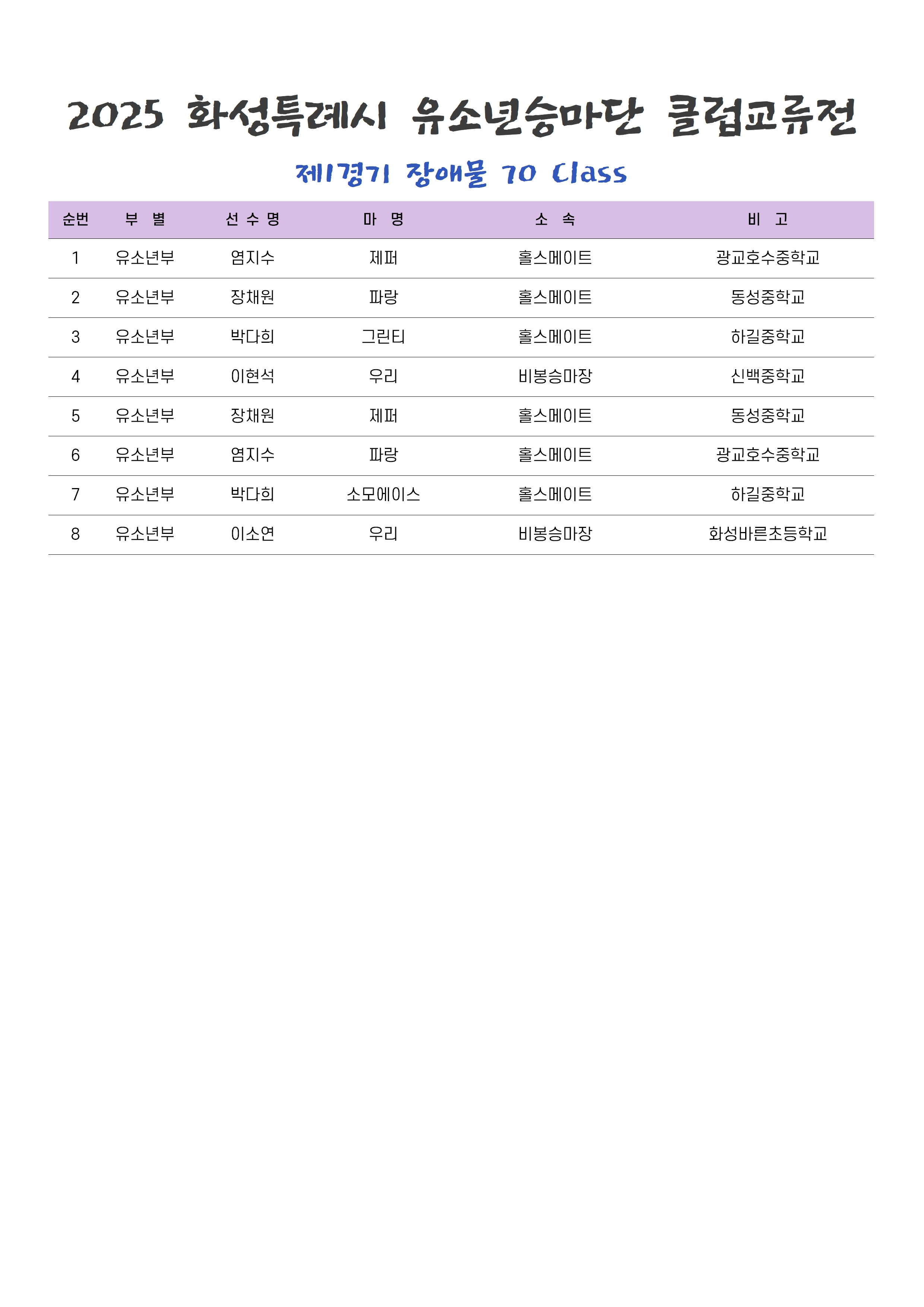 2025 화성특례시 유소년승마단 클럽교류전

제1경기 장애물 70 Class

| 순번 | 부 별 | 선 수 명 | 마 명 | 소 속 | 비 고 |
|---|---|---|---|---|---|
| 1 | 유소년부 | 염지수 | 제퍼 | 홀스메이트 | 광교호수중학교 |
| 2 | 유소년부 | 장채원 | 파랑 | 홀스메이트 | 동성중학교 |
| 3 | 유소년부 | 박다희 | 그린티 | 홀스메이트 | 하길중학교 |
| 4 | 유소년부 | 이현석 | 우리 | 비봉승마장 | 신백중학교 |
| 5 | 유소년부 | 장채원 | 제퍼 | 홀스메이트 | 동성중학교 |
| 6 | 유소년부 | 염지수 | 파랑 | 홀스메이트 | 광교호수중학교 |
| 7 | 유소년부 | 박다희 | 소모에이스 | 홀스메이트 | 하길중학교 |
| 8 | 유소년부 | 이소연 | 우리 | 비봉승마장 | 화성바른초등학교 |